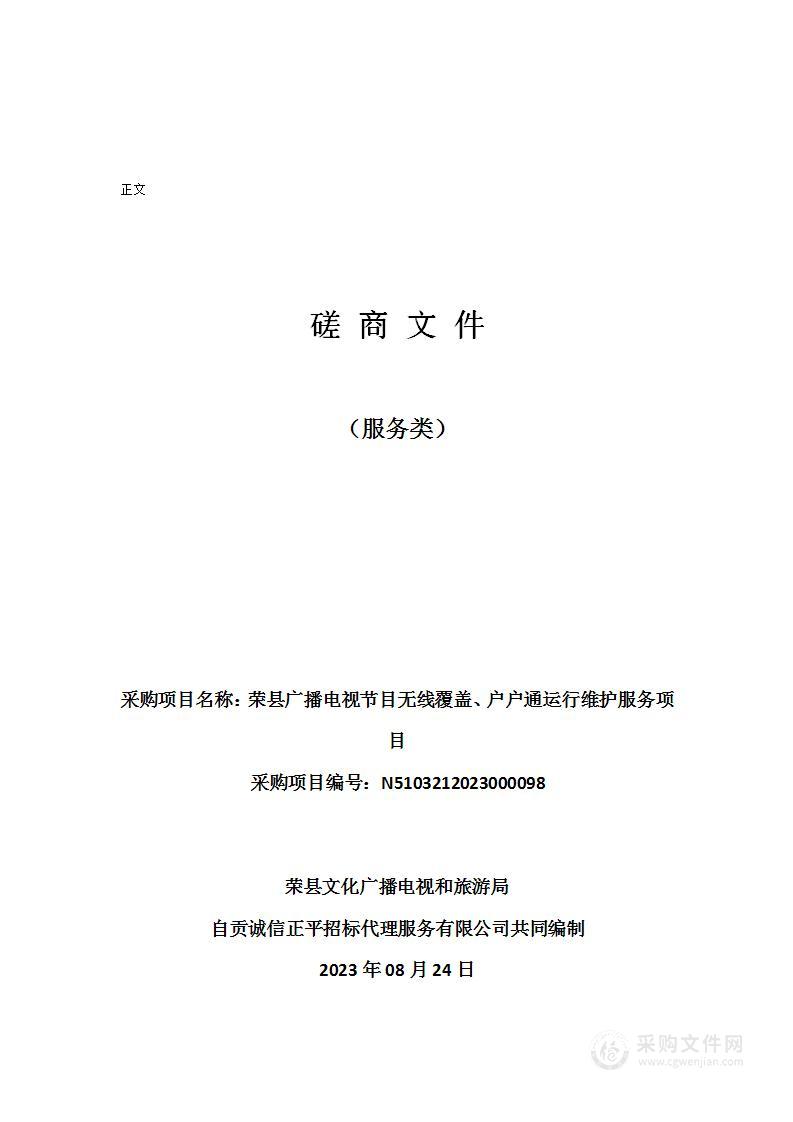 正文

磋 商 文 件

（服务类）

采购项目名称：荣县广播电视节目无线覆盖、户户通运行维护服务项目

采购项目编号：N5103212023000098

荣县文化广播电视和旅游局

自贡诚信正平招标代理服务有限公司共同编制

2023 年 08 月 24 日

采购文件网
www.cgwenjian.com